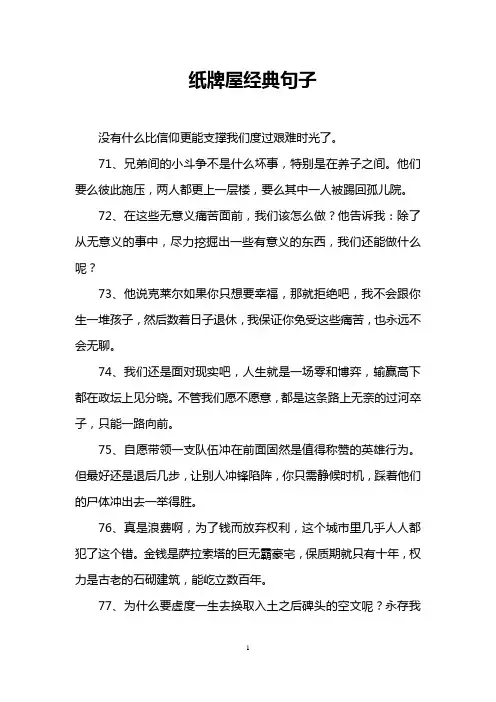 纸牌屋经典句子

没有什么比信仰更能支撑我们度过艰难时光了。

71、兄弟间的小斗争不是什么坏事，特别是在养子之间。他们要么彼此施压，两人都更上一层楼，要么其中一人被踢回孤儿院。

72、在这些无意义痛苦面前，我们该怎么做？他告诉我：除了从无意义的事中，尽力挖掘出一些有意义的东西，我们还能做什么呢？

73、他说克莱尔如果你只想要幸福，那就拒绝吧，我不会跟你生一堆孩子，然后数着日子退休，我保证你免受这些痛苦，也永远不会无聊。

74、我们还是面对现实吧，人生就是一场零和博弈，输赢高下都在政坛上见分晓。不管我们愿不愿意，都是这条路上无奈的过河卒子，只能一路向前。

75、自愿带领一支队伍冲在前面固然是值得称赞的英雄行为。但最好还是退后几步，让别人冲锋陷阵，你只需静候时机，踩着他们的尸体冲出去一举得胜。

76、真是浪费啊，为了钱而放弃权利，这个城市里几乎人人都犯了这个错。金钱是萨拉索塔的巨无霸豪宅，保质期就只有十年，权力是古老的石砌建筑，能屹立数百年。

77、为什么要虚度一生去换取入土之后碑头的空文呢？永存我

1